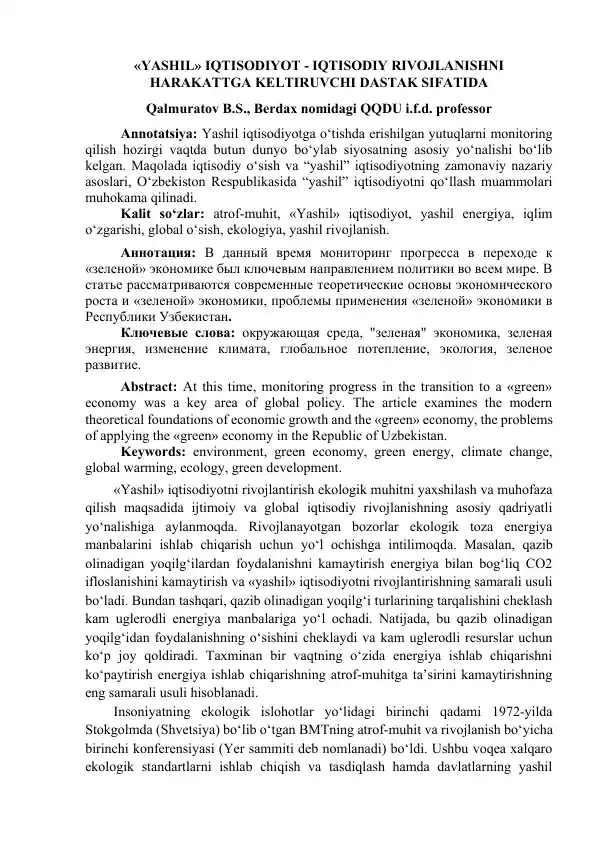 «YASHIL» IQTISODIYOT - IQTISODIY RIVOJLANISHNI HARAKATTGA KELTIRUVCHI DASTAK SIFATIDA

Qalmuratov B.S., Berdax nomidagi QQDU i.f.d. professor

Annotatsiya: Yashil iqtisodiyotga o'tishda erishilgan yutuqlarni monitoring qilish hozirgi vaqtda butun dunyo bo'ylab siyosatning asosiy yo'nalishi bo'lib kelgan. Maqolada iqtisodiy o'sish va "yashil" iqtisodiyotning zamonaviy nazariy asoslari, O'zbekiston Respublikasida "yashil" iqtisodiyotni qo'llash muammolari muhokama qilinadi.

Kalit so'zlar: atrof-muhit, «Yashil» iqtisodiyot, yashil energiya, iqlim o'zgarishi, global o'sish, ekologiya, yashil rivojlanish.

Аннотация: В данный время мониторинг прогресса в переходе к «зеленой» экономике был ключевым направлением политики во всем мире. В статье рассматриваются современные теоретические основы экономического роста и «зеленой» экономики, проблемы применения «зеленой» экономики в Республики Узбекистан.

Ключевые слова: окружающая среда, "зеленая" экономика, зеленая энергия, изменение климата, глобальное потепление, экология, зеленое развитие.

Abstract: At this time, monitoring progress in the transition to a «green» economy was a key area of global policy. The article examines the modern theoretical foundations of economic growth and the «green» economy, the problems of applying the «green» economy in the Republic of Uzbekistan.

Keywords: environment, green economy, green energy, climate change, global warming, ecology, green development.

«Yashil» iqtisodiyotni rivojlantirish ekologik muhitni yaxshilash va muhofaza qilish maqsadida ijtimoiy va global iqtisodiy rivojlanishning asosiy qadriyatli yo'nalishiga aylanmoqda. Rivojlanayotgan bozorlar ekologik toza energiya manbalarini ishlab chiqarish uchun yo'l ochishga intilimoqda. Masalan, qazib olinadigan yoqilg'ilardan foydalanishni kamaytirish energiya bilan bog'liq CO2 ifloslanishini kamaytirish va «yashil» iqtisodiyotni rivojlantirishning samarali usuli bo'ladi. Bundan tashqari, qazib olinadigan yoqilg'i turlarining tarqalishini cheklash kam uglerodli energiya manbalariga yo'l ochadi. Natijada, bu qazib olinadigan yoqilg'idan foydalanishning o'sishini cheklaydi va kam uglerodli resurslar uchun ko'p joy qoldiradi. Taxminan bir vaqtning o'zida energiya ishlab chiqarishni ko'paytirish energiya ishlab chiqarishning atrof-muhitga ta'sirini kamaytirishning eng samarali usuli hisoblanadi.

Insoniyatning ekologik islohotlar yo'lidagi birinchi qadami 1972-yilda Stokgolmda (Shvetsiya) bo'lib o'tgan BMTning atrof-muhit va rivojlanish bo'yicha birinchi konferensiyasi (Yer sammiti deb nomlanadi) bo'ldi. Ushbu voqea xalqaro ekologik standartlarni ishlab chiqish va tasdiqlash hamda davlatlarning yashil